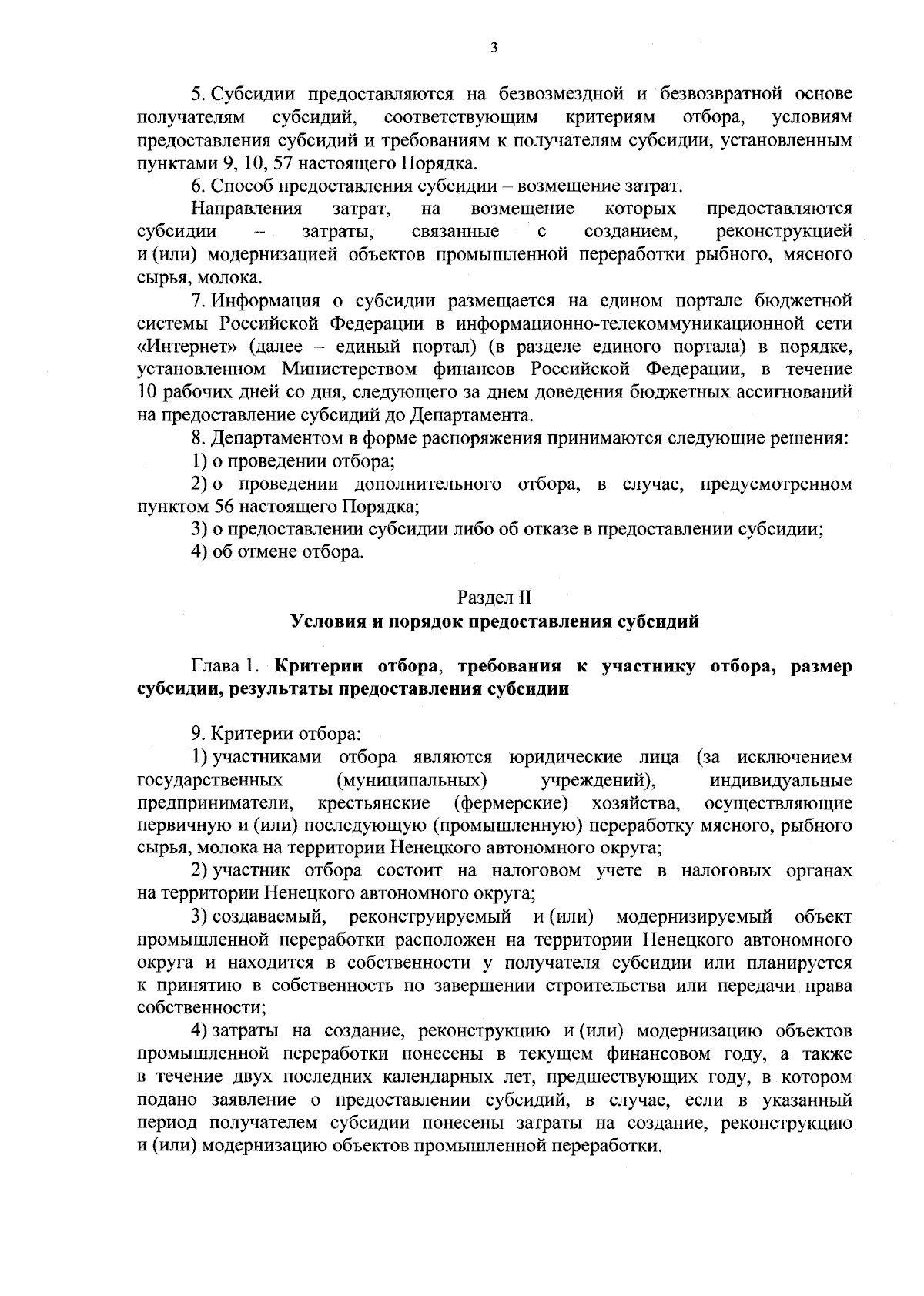 3

5. Субсидии предоставляются на безвозмездной и безвозвратной основе получателям субсидий, соответствующим критериям отбора, условиям предоставления субсидий и требованиям к получателям субсидии, установленным пунктами 9, 10, 57 настоящего Порядка.

6. Способ предоставления субсидии – возмещение затрат.

Направления затрат, на возмещение которых предоставляются субсидии – затраты, связанные с созданием, реконструкцией и (или) модернизацией объектов промышленной переработки рыбного, мясного сырья, молока.

7. Информация о субсидии размещается на едином портале бюджетной системы Российской Федерации в информационно-телекоммуникационной сети «Интернет» (далее – единый портал) (в разделе единого портала) в порядке, установленном Министерством финансов Российской Федерации, в течение 10 рабочих дней со дня, следующего за днем доведения бюджетных ассигнований на предоставление субсидий до Департамента.

8. Департаментом в форме распоряжения принимаются следующие решения:

1) о проведении отбора;

2) о проведении дополнительного отбора, в случае, предусмотренном пунктом 56 настоящего Порядка;

3) о предоставлении субсидии либо об отказе в предоставлении субсидии;

4) об отмене отбора.

Раздел II
Условия и порядок предоставления субсидий

Глава 1. Критерии отбора, требования к участнику отбора, размер субсидии, результаты предоставления субсидии

9. Критерии отбора:

1) участниками отбора являются юридические лица (за исключением государственных (муниципальных) учреждений), индивидуальные предприниматели, крестьянские (фермерские) хозяйства, осуществляющие первичную и (или) последующую (промышленную) переработку мясного, рыбного сырья, молока на территории Ненецкого автономного округа;

2) участник отбора состоит на налоговом учете в налоговых органах на территории Ненецкого автономного округа;

3) создаваемый, реконструируемый и (или) модернизируемый объект промышленной переработки расположен на территории Ненецкого автономного округа и находится в собственности у получателя субсидии или планируется к принятию в собственность по завершении строительства или передачи права собственности;

4) затраты на создание, реконструкцию и (или) модернизацию объектов промышленной переработки понесены в текущем финансовом году, а также в течение двух последних календарных лет, предшествующих году, в котором подано заявление о предоставлении субсидий, в случае, если в указанный период получателем субсидии понесены затраты на создание, реконструкцию и (или) модернизацию объектов промышленной переработки.